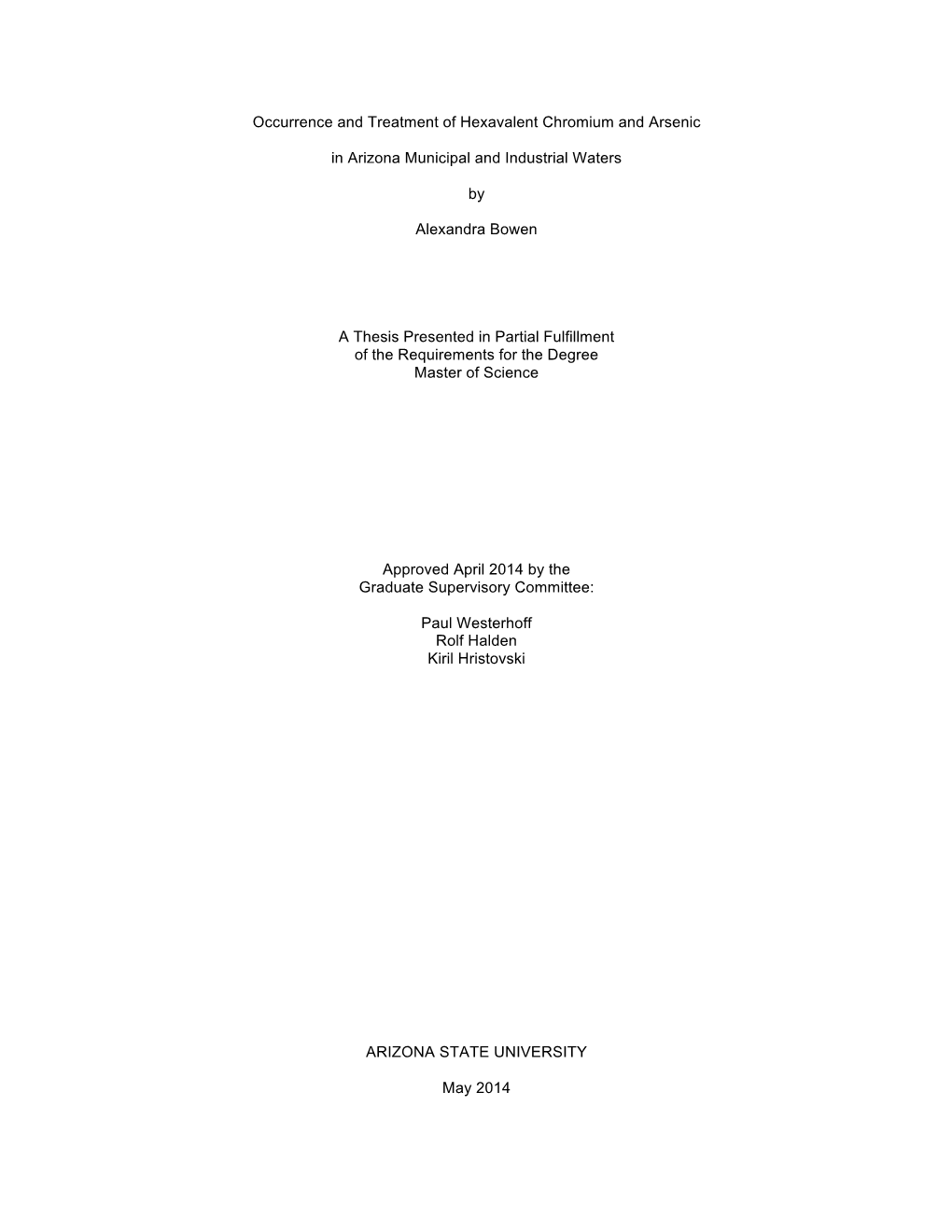 Occurrence and Treatment of Hexavalent Chromium and Arsenic

in Arizona Municipal and Industrial Waters

by

Alexandra Bowen

A Thesis Presented in Partial Fulfillment
of the Requirements for the Degree
Master of Science

Approved April 2014 by the
Graduate Supervisory Committee:

Paul Westerhoff
Rolf Halden
Kiril Hristovski

ARIZONA STATE UNIVERSITY

May 2014